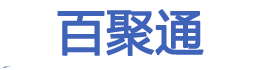 百聚通